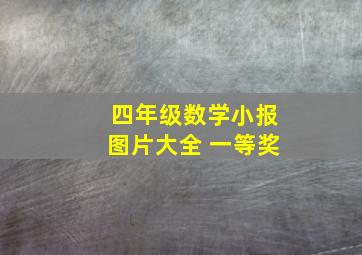 四年级数学小报
图片大全 一等奖